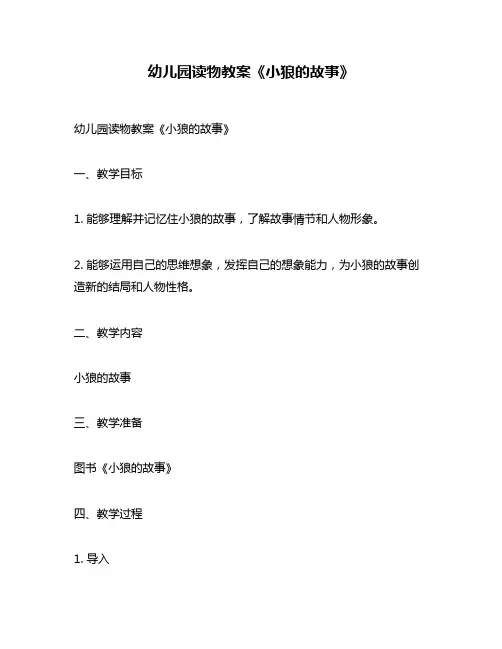 幼儿园读物教案《小狼的故事》

幼儿园读物教案《小狼的故事》

一、教学目标

1. 能够理解并记忆住小狼的故事，了解故事情节和人物形象。

2. 能够运用自己的思维想象，发挥自己的想象能力，为小狼的故事创造新的结局和人物性格。

二、教学内容

小狼的故事

三、教学准备

图书《小狼的故事》

四、教学过程

1. 导入